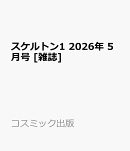 スケルトン1 2026年 5月号 [雑誌]

コスミック出版